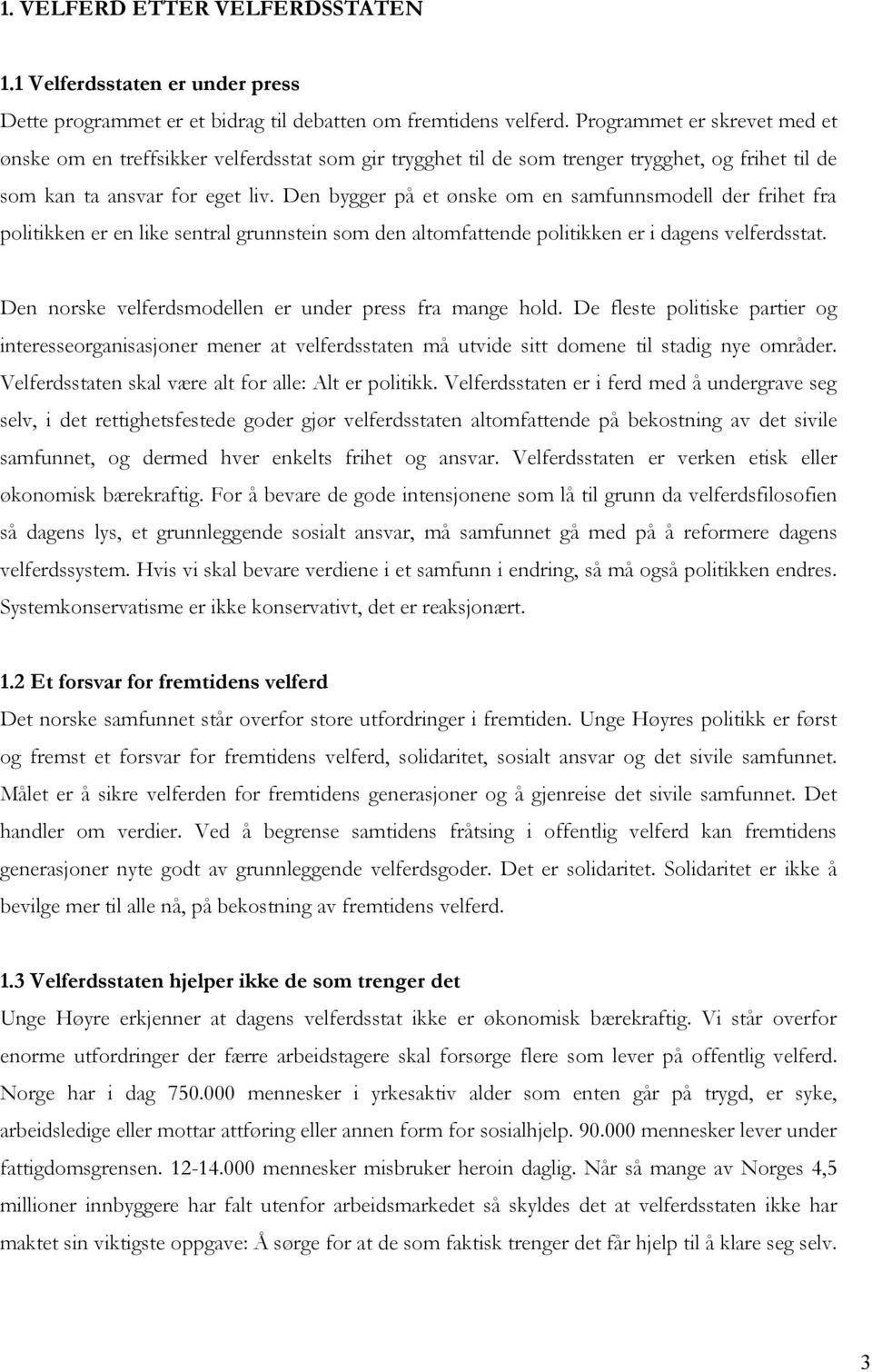 1. VELFERD ETTER VELFERDSSTATEN

1.1 Velferdsstaten er under press

Dette programmet er et bidrag til debatten om fremtidens velferd. Programmet er skrevet med et ønske om en treffsikker velferdsstat som gir trygghet til de som trenger trygghet, og frihet til de som kan ta ansvar for eget liv. Den bygger på et ønske om en samfunnsmodell der frihet fra politikken er en like sentral grunnstein som den altomfattende politikken er i dagens velferdsstat.

Den norske velferdsmodellen er under press fra mange hold. De fleste politiske partier og interesseorganisasjoner mener at velferdsstaten må utvide sitt domene til stadig nye områder. Velferdsstaten skal være alt for alle: Alt er politikk. Velferdsstaten er i ferd med å undergrave seg selv, i det rettighetsfestede goder gjør velferdsstaten altomfattende på bekostning av det sivile samfunnet, og dermed hver enkelts frihet og ansvar. Velferdsstaten er verken etisk eller økonomisk bærekraftig. For å bevare de gode intensjonene som lå til grunn da velferdsfilosofien så dagens lys, et grunnleggende sosialt ansvar, må samfunnet gå med på å reformere dagens velferdssystem. Hvis vi skal bevare verdiene i et samfunn i endring, så må også politikken endres. Systemkonservatisme er ikke konservativt, det er reaksjonært.

1.2 Et forsvar for fremtidens velferd

Det norske samfunnet står overfor store utfordringer i fremtiden. Unge Høyres politikk er først og fremst et forsvar for fremtidens velferd, solidaritet, sosialt ansvar og det sivile samfunnet. Målet er å sikre velferden for fremtidens generasjoner og å gjenreise det sivile samfunnet. Det handler om verdier. Ved å begrense samtidens fråtsing i offentlig velferd kan fremtidens generasjoner nyte godt av grunnleggende velferdsgoder. Det er solidaritet. Solidaritet er ikke å bevilge mer til alle nå, på bekostning av fremtidens velferd.

1.3 Velferdsstaten hjelper ikke de som trenger det

Unge Høyre erkjenner at dagens velferdsstat ikke er økonomisk bærekraftig. Vi står overfor enorme utfordringer der færre arbeidstagere skal forsørge flere som lever på offentlig velferd. Norge har i dag 750.000 mennesker i yrkesaktiv alder som enten går på trygd, er syke, arbeidsledige eller mottar attføring eller annen form for sosialhjelp. 90.000 mennesker lever under fattigdomsgrensen. 12-14.000 mennesker misbruker heroin daglig. Når så mange av Norges 4,5 millioner innbyggere har falt utenfor arbeidsmarkedet så skyldes det at velferdsstaten ikke har maktet sin viktigste oppgave: Å sørge for at de som faktisk trenger det får hjelp til å klare seg selv.

3